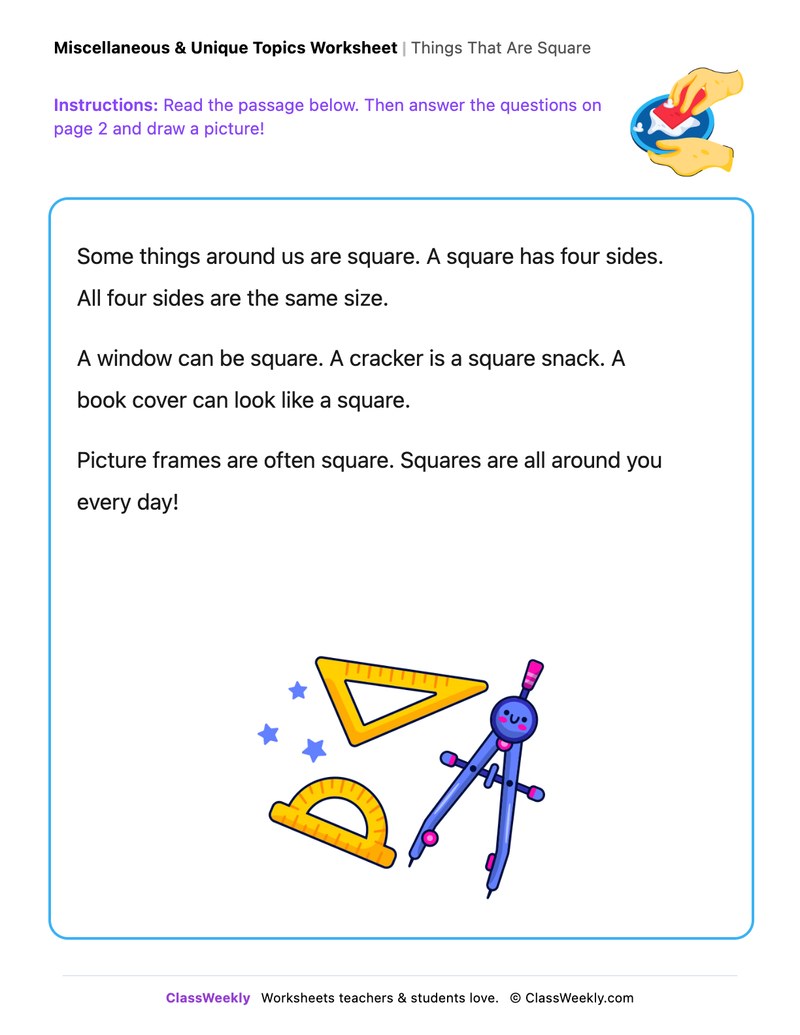 Miscellaneous & Unique Topics Worksheet | Things That Are Square

Instructions: Read the passage below. Then answer the questions on page 2 and draw a picture!

Some things around us are square. A square has four sides. All four sides are the same size.

A window can be square. A cracker is a square snack. A book cover can look like a square.

Picture frames are often square. Squares are all around you every day!

ClassWeekly Worksheets teachers & students love. © ClassWeekly.com